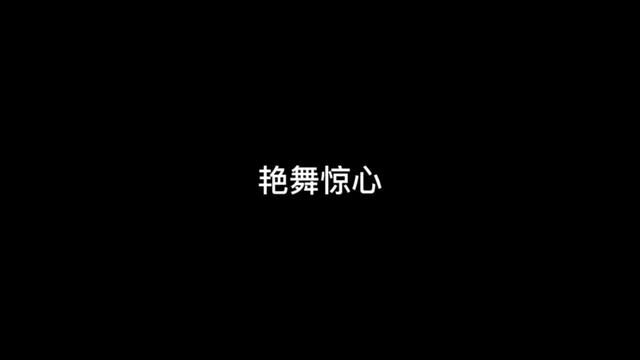 艳舞惊心